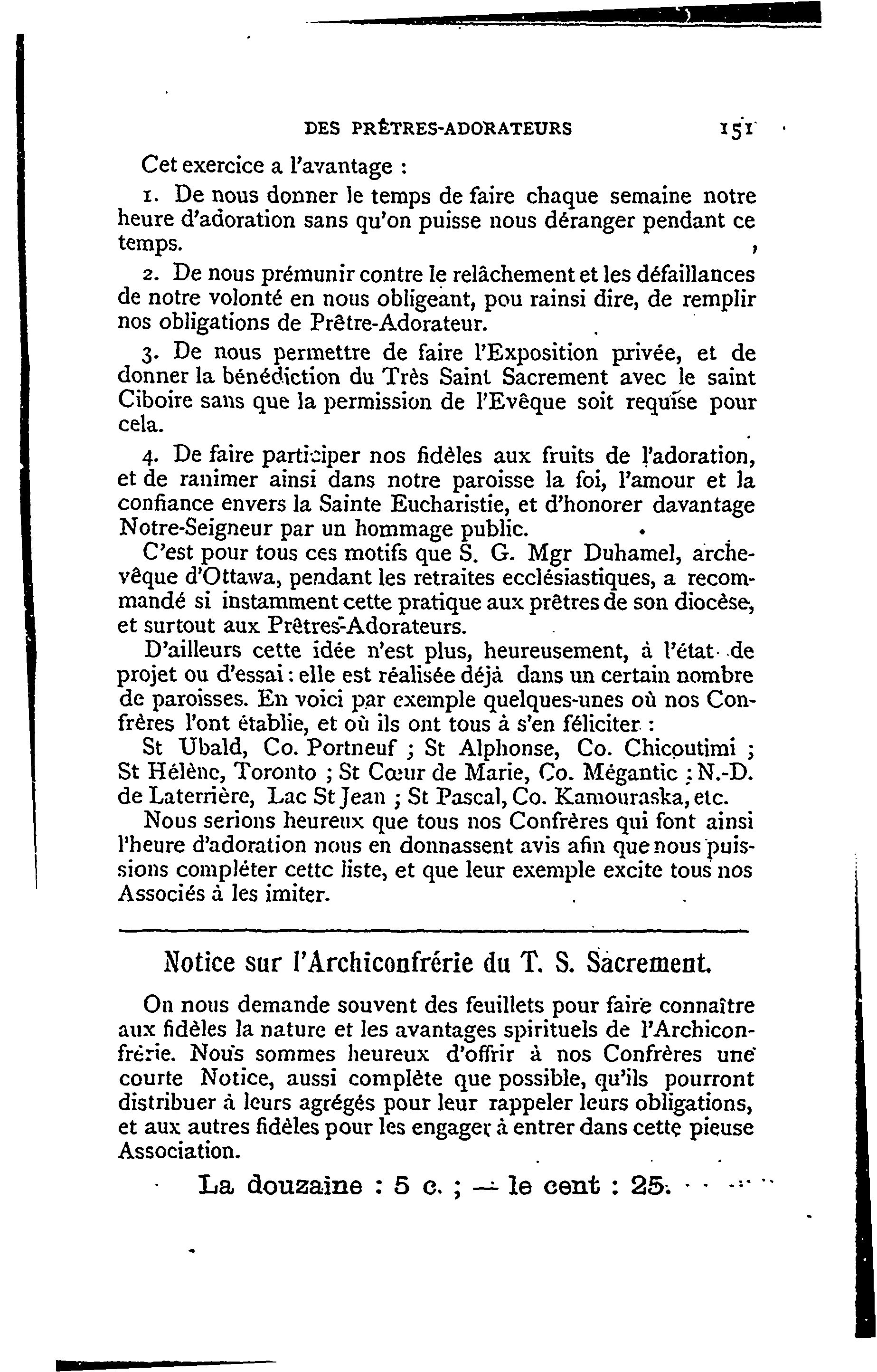 DES PRÊTRES-ADORATEURS 151

Cet exercice a l'avantage :

1. De nous donner le temps de faire chaque semaine notre heure d'adoration sans qu'on puisse nous déranger pendant ce temps.

2. De nous prémunir contre le relâchement et les défaillances de notre volonté en nous obligeant, pou rainsi dire, de remplir nos obligations de Prêtre-Adorateur.

3. De nous permettre de faire l'Exposition privée, et de donner la bénédiction du Très Saint Sacrement avec le saint Ciboire sans que la permission de l'Evêque soit requise pour cela.

4. De faire participer nos fidèles aux fruits de l'adoration, et de ranimer ainsi dans notre paroisse la foi, l'amour et la confiance envers la Sainte Eucharistie, et d'honorer davantage Notre-Seigneur par un hommage public.

C'est pour tous ces motifs que S. G. Mgr Duhamel, archevêque d'Ottawa, pendant les retraites ecclésiastiques, a recommandé si instamment cette pratique aux prêtres de son diocèse, et surtout aux Prêtres-Adorateurs.

D'ailleurs cette idée n'est plus, heureusement, à l'état de projet ou d'essai : elle est réalisée déjà dans un certain nombre de paroisses. En voici par exemple quelques-unes où nos Confrères l'ont établie, et où ils ont tous à s'en féliciter :

St Ubald, Co. Portneuf ; St Alphonse, Co. Chicoutimi ; St Hélène, Toronto ; St Cœur de Marie, Co. Mégantic ; N.-D. de Laterrière, Lac St Jean ; St Pascal, Co. Kamouraska, etc.

Nous serions heureux que tous nos Confrères qui font ainsi l'heure d'adoration nous en donnassent avis afin que nous puissions compléter cette liste, et que leur exemple excite tous nos Associés à les imiter.

Notice sur l'Archiconfrérie du T. S. Sacrement.

On nous demande souvent des feuillets pour faire connaître aux fidèles la nature et les avantages spirituels de l'Archiconfrérie. Nous sommes heureux d'offrir à nos Confrères une courte Notice, aussi complète que possible, qu'ils pourront distribuer à leurs agrégés pour leur rappeler leurs obligations, et aux autres fidèles pour les engager à entrer dans cette pieuse Association.

La douzaine : 5 c. ; — le cent : 25.